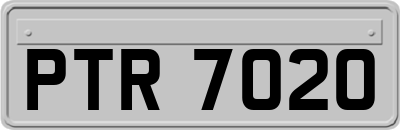 PTR 7020